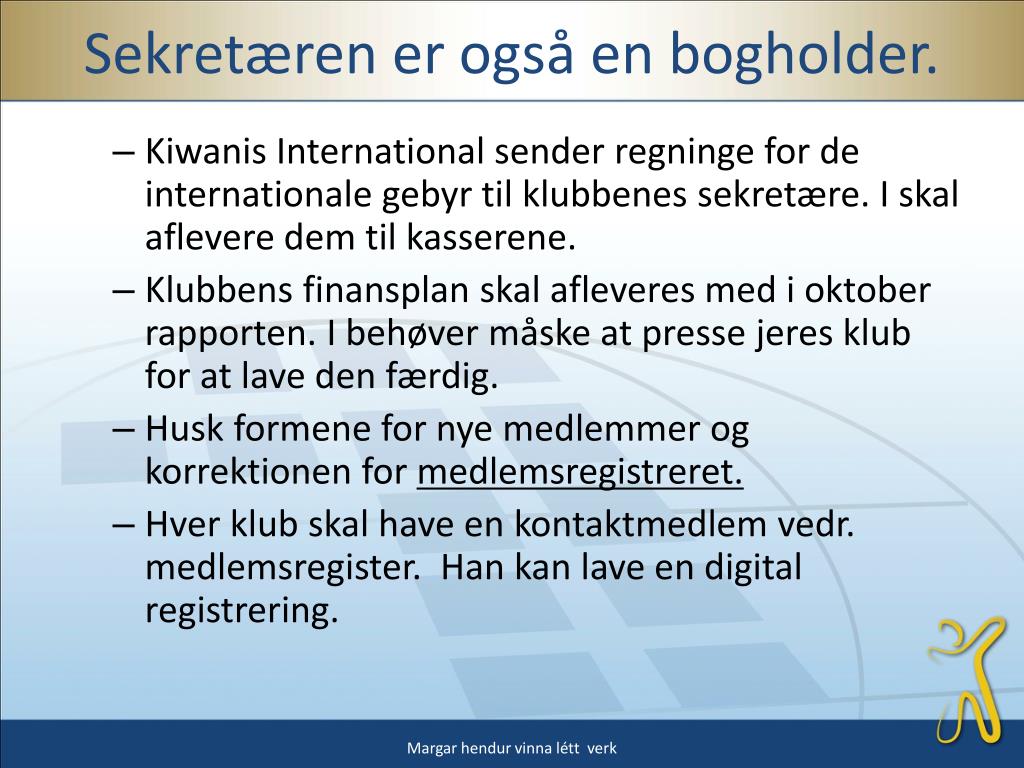 Sekretæren er også en bogholder.

– Kiwanis International sender regninge for de internationale gebyr til klubbenes sekretære. I skal aflevere dem til kasserene.

– Klubbens finansplan skal afleveres med i oktober rapporten. I behøver måske at presse jeres klub for at lave den færdig.

– Husk formene for nye medlemmer og korrektionen for medlemsregistreret.

– Hver klub skal have en kontaktmedlem vedr. medlemsregister. Han kan lave en digital registrering.

Margar hendur vinna létt verk